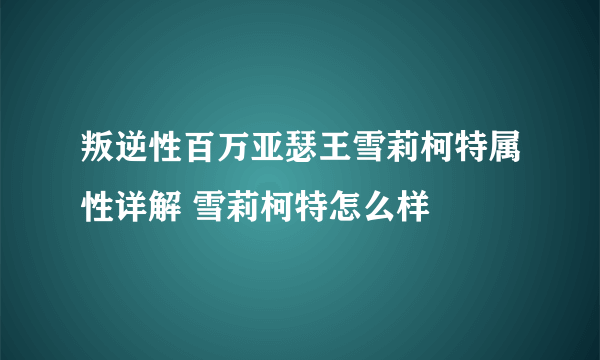 叛逆性百万亚瑟王雪莉柯特属性详解 雪莉柯特怎么样